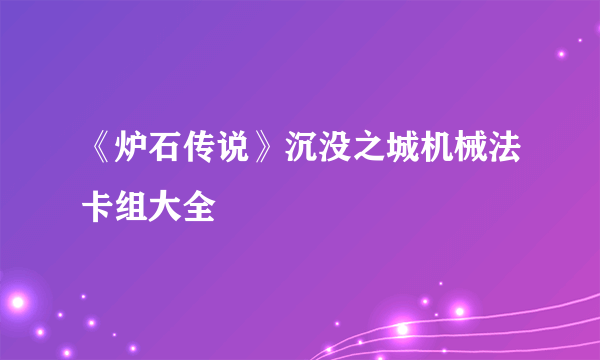 《炉石传说》沉没之城机械法卡组大全